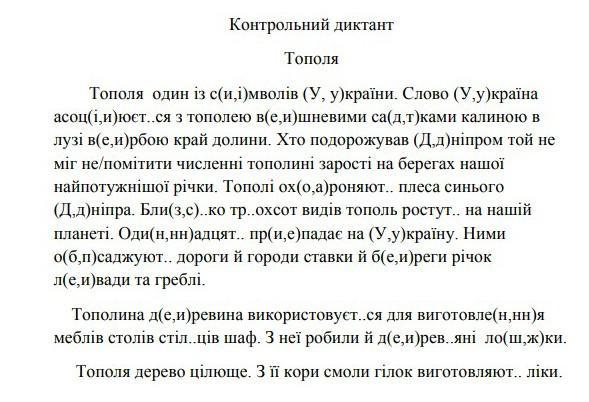 Контрольний диктант

Тополя

Тополя один із с(и,і)мволів (У, у)країни. Слово (У,у)країна асоц(і,и)юєт..ся з тополею в(е,и)шневими са(д,т)ками калиною в лузі в(е,и)рбою край долини. Хто подорожував (Д,д)ніпром той не міг не/помітити численні тополині зарості на берегах нашої найпотужнішої річки. Тополі ох(о,а)роняют.. плеса синього (Д,д)ніпра. Бли(з,с)..ко тр..охсот видів тополь ростут.. на нашій планеті. Оди(н,нн)адцят.. пр(и,е)падає на (У,у)країну. Ними о(б,п)саджуют.. дороги й городи ставки й б(е,и)реги річок л(е,и)вади та греблі.

Тополина д(е,и)ревина використовуєт..ся для виготовле(н,нн)я меблів столів стіл..ців шаф. З неї робили й д(е,и)рев..яні ло(ш,ж)ки.

Тополя дерево цілюще. З її кори смоли гілок виготовляют.. ліки.